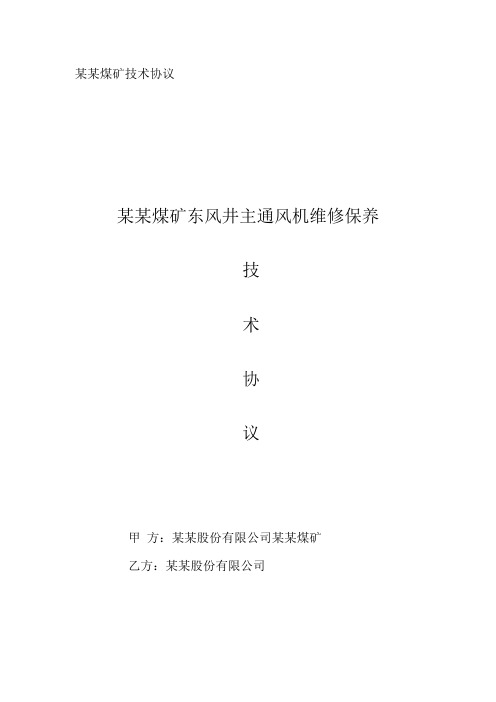 某某煤矿技术协议

某某煤矿东风井主通风机维修保养

技

术

协

议

甲 方：某某股份有限公司某某煤矿

乙方：某某股份有限公司